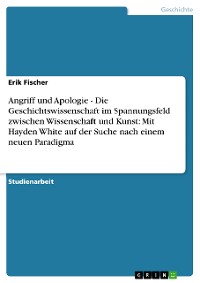 Geschichte

Erik Fischer

Angriff und Apologie - Die Geschichtswissenschaft im Spannungsfeld zwischen Wissenschaft und Kunst: Mit Hayden White auf der Suche nach einem neuen Paradigma

Studienarbeit

GRIN